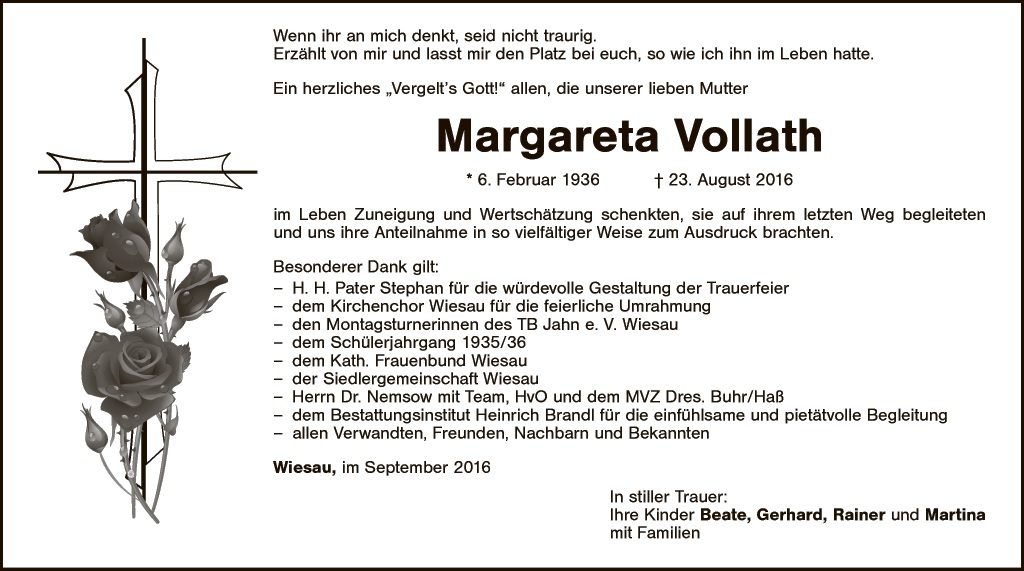 Wenn ihr an mich denkt, seid nicht traurig.
Erzählt von mir und lasst mir den Platz bei euch, so wie ich ihn im Leben hatte.

Ein herzliches „Vergelt's Gott!" allen, die unserer lieben Mutter

Margareta Vollath

* 6. Februar 1936 † 23. August 2016

im Leben Zuneigung und Wertschätzung schenkten, sie auf ihrem letzten Weg begleiteten und uns ihre Anteilnahme in so vielfältiger Weise zum Ausdruck brachten.

Besonderer Dank gilt:
– H. H. Pater Stephan für die würdevolle Gestaltung der Trauerfeier
– dem Kirchenchor Wiesau für die feierliche Umrahmung
– den Montagsturnerinnen des TB Jahn e. V. Wiesau
– dem Schülerjahrgang 1935/36
– dem Kath. Frauenbund Wiesau
– der Siedlergemeinschaft Wiesau
– Herrn Dr. Nemsow mit Team, HvO und dem MVZ Dres. Buhr/Haß
– dem Bestattungsinstitut Heinrich Brandl für die einfühlsame und pietätvolle Begleitung
– allen Verwandten, Freunden, Nachbarn und Bekannten

Wiesau, im September 2016

In stiller Trauer:
Ihre Kinder Beate, Gerhard, Rainer und Martina
mit Familien